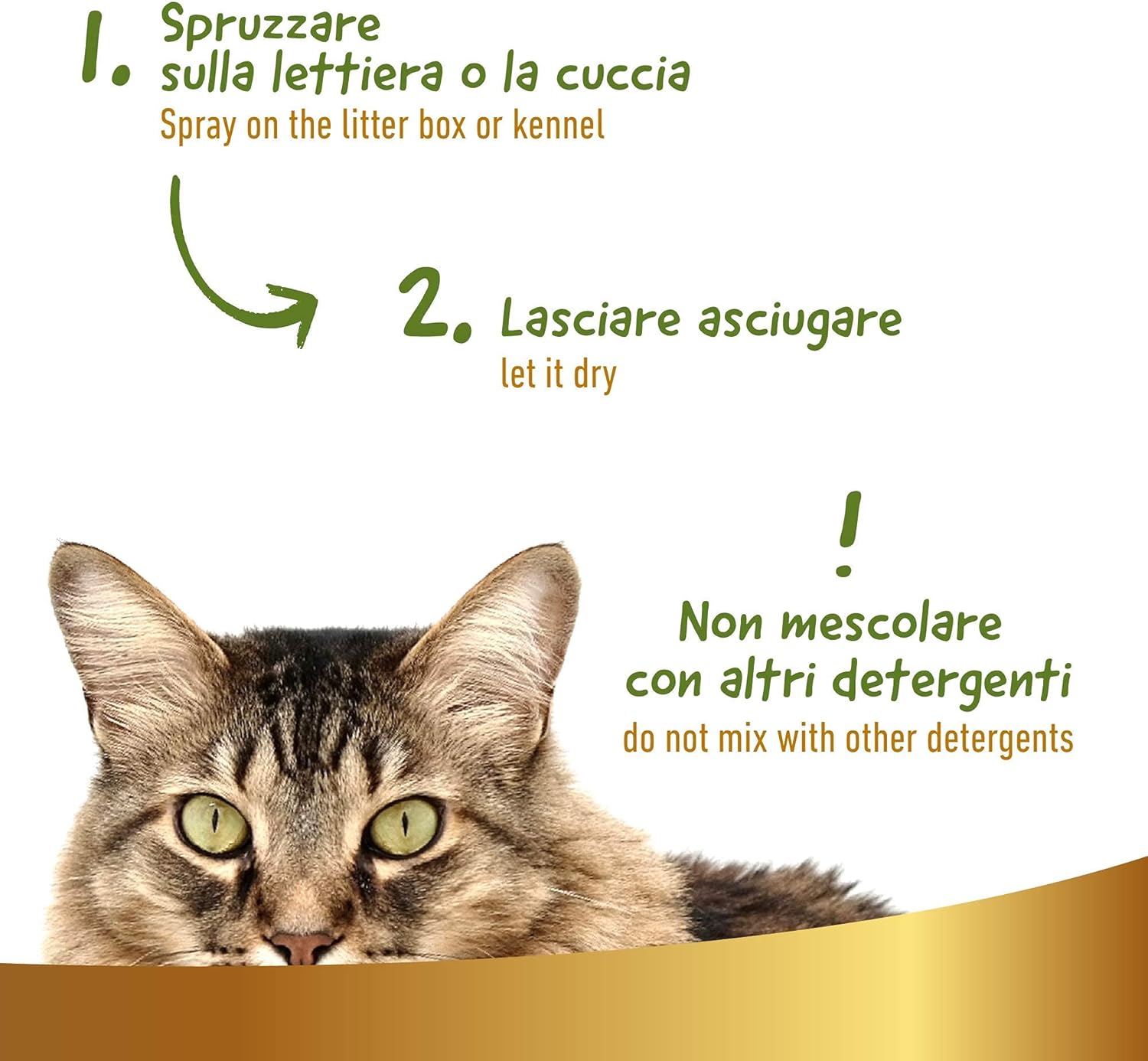 1. Spruzzare sulla lettiera o la cuccia

Spray on the litter box or kennel

2. Lasciare asciugare

let it dry

!

Non mescolare con altri detergenti

do not mix with other detergents